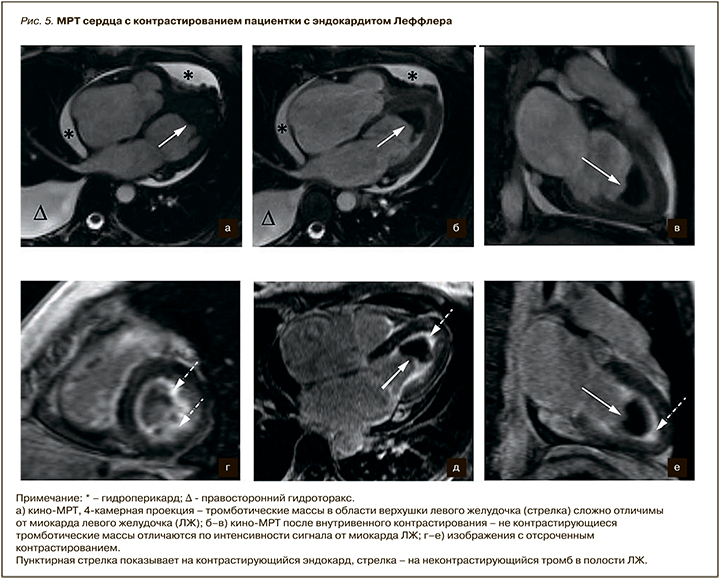 Рис. 5. МРТ сердца с контрастированием пациентки с эндокардитом Леффлера

*
*
Δ
а

*
*
Δ
б

в

г

д

е

Примечание: * – гидроперикард; Δ - правосторонний гидроторакс.
а) кино-МРТ, 4-камерная проекция – тромботические массы в области верхушки левого желудочка (стрелка) сложно отличимы от миокарда левого желудочка (ЛЖ); б–в) кино-МРТ после внутривенного контрастирования – не контрастирующиеся тромботические массы отличаются по интенсивности сигнала от миокарда ЛЖ; г–е) изображения с отсроченным контрастированием.
Пунктирная стрелка показывает на контрастирующийся эндокард, стрелка – на неконтрастирующийся тромб в полости ЛЖ.